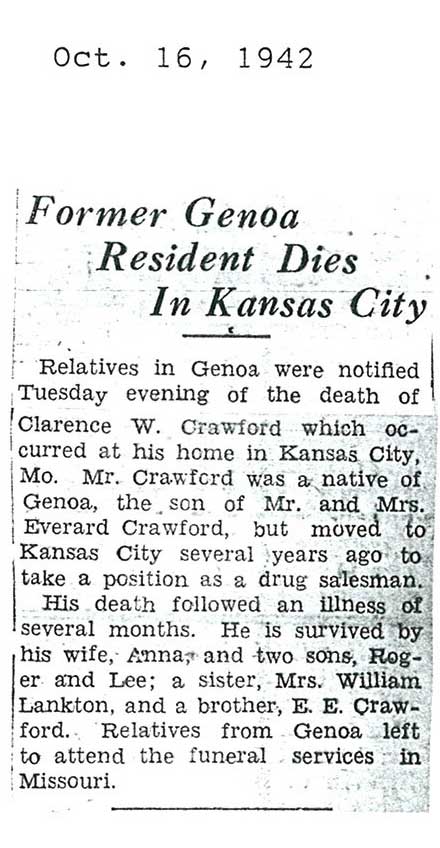 Oct. 16, 1942

Former Genoa Resident Dies In Kansas City

Relatives in Genoa were notified Tuesday evening of the death of Clarence W. Crawford which occurred at his home in Kansas City, Mo. Mr. Crawford was a native of Genoa, the son of Mr. and Mrs. Everard Crawford, but moved to Kansas City several years ago to take a position as a drug salesman.

His death followed an illness of several months. He is survived by his wife, Anna, and two sons, Roger and Lee; a sister, Mrs. William Lankton, and a brother, E. E. Crawford. Relatives from Genoa left to attend the funeral services in Missouri.